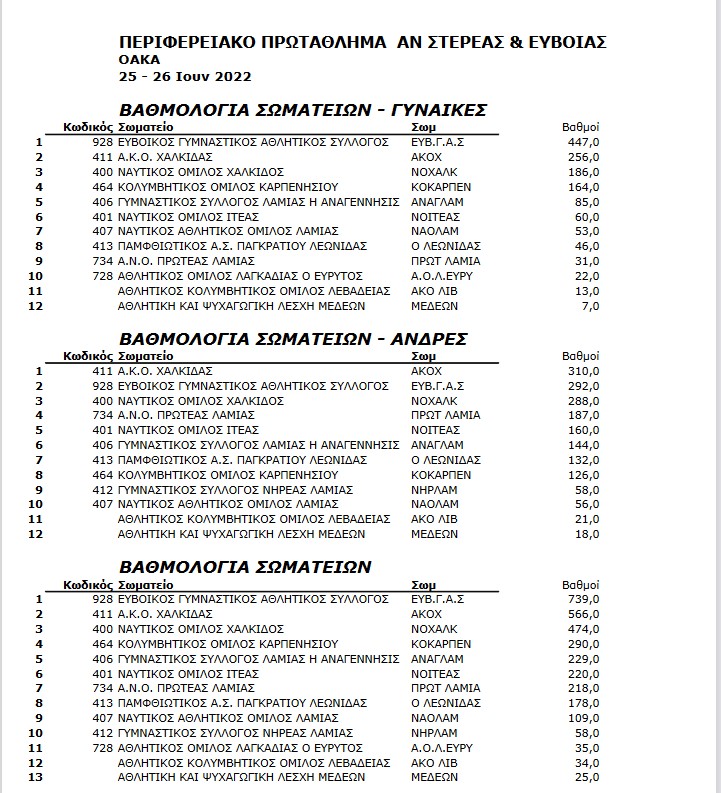 ΠΕΡΙΦΕΡΕΙΑΚΟ ΠΡΩΤΑΘΛΗΜΑ ΑΝ ΣΤΕΡΕΑΣ & ΕΥΒΟΙΑΣ
ΟΑΚΑ
25 - 26 Ιουν 2022

ΒΑΘΜΟΛΟΓΙΑ ΣΩΜΑΤΕΙΩΝ - ΓΥΝΑΙΚΕΣ

| | Κωδικός | Σωματείο | Σωμ | Βαθμοί |
|---|---|---|---|---|
| 1 | 928 | ΕΥΒΟΙΚΟΣ ΓΥΜΝΑΣΤΙΚΟΣ ΑΘΛΗΤΙΚΟΣ ΣΥΛΛΟΓΟΣ | ΕΥΒ.Γ.Α.Σ | 447,0 |
| 2 | 411 | Α.Κ.Ο. ΧΑΛΚΙΔΑΣ | ΑΚΟΧ | 256,0 |
| 3 | 400 | ΝΑΥΤΙΚΟΣ ΟΜΙΛΟΣ ΧΑΛΚΙΔΟΣ | ΝΟΧΑΛΚ | 186,0 |
| 4 | 464 | ΚΟΛΥΜΒΗΤΙΚΟΣ ΟΜΙΛΟΣ ΚΑΡΠΕΝΗΣΙΟΥ | ΚΟΚΑΡΠΕΝ | 164,0 |
| 5 | 406 | ΓΥΜΝΑΣΤΙΚΟΣ ΣΥΛΛΟΓΟΣ ΛΑΜΙΑΣ Η ΑΝΑΓΕΝΝΗΣΙΣ | ΑΝΑΓΛΑΜ | 85,0 |
| 6 | 401 | ΝΑΥΤΙΚΟΣ ΟΜΙΛΟΣ ΙΤΕΑΣ | ΝΟΙΤΕΑΣ | 60,0 |
| 7 | 407 | ΝΑΥΤΙΚΟΣ ΑΘΛΗΤΙΚΟΣ ΟΜΙΛΟΣ ΛΑΜΙΑΣ | ΝΑΟΛΑΜ | 53,0 |
| 8 | 413 | ΠΑΜΦΘΙΩΤΙΚΟΣ Α.Σ. ΠΑΓΚΡΑΤΙΟΥ ΛΕΩΝΙΔΑΣ | Ο ΛΕΩΝΙΔΑΣ | 46,0 |
| 9 | 734 | Α.Ν.Ο. ΠΡΩΤΕΑΣ ΛΑΜΙΑΣ | ΠΡΩΤ ΛΑΜΙΑ | 31,0 |
| 10 | 728 | ΑΘΛΗΤΙΚΟΣ ΟΜΙΛΟΣ ΛΑΓΚΑΔΙΑΣ Ο ΕΥΡΥΤΟΣ | Α.Ο.Λ.ΕΥΡΥ | 22,0 |
| 11 | | ΑΘΛΗΤΙΚΟΣ ΚΟΛΥΜΒΗΤΙΚΟΣ ΟΜΙΛΟΣ ΛΕΒΑΔΕΙΑΣ | ΑΚΟ ΛΙΒ | 13,0 |
| 12 | | ΑΘΛΗΤΙΚΗ ΚΑΙ ΨΥΧΑΓΩΓΙΚΗ ΛΕΣΧΗ ΜΕΔΕΩΝ | ΜΕΔΕΩΝ | 7,0 |

ΒΑΘΜΟΛΟΓΙΑ ΣΩΜΑΤΕΙΩΝ - ΑΝΔΡΕΣ

| | Κωδικός | Σωματείο | Σωμ | Βαθμοί |
|---|---|---|---|---|
| 1 | 411 | Α.Κ.Ο. ΧΑΛΚΙΔΑΣ | ΑΚΟΧ | 310,0 |
| 2 | 928 | ΕΥΒΟΙΚΟΣ ΓΥΜΝΑΣΤΙΚΟΣ ΑΘΛΗΤΙΚΟΣ ΣΥΛΛΟΓΟΣ | ΕΥΒ.Γ.Α.Σ | 292,0 |
| 3 | 400 | ΝΑΥΤΙΚΟΣ ΟΜΙΛΟΣ ΧΑΛΚΙΔΟΣ | ΝΟΧΑΛΚ | 288,0 |
| 4 | 734 | Α.Ν.Ο. ΠΡΩΤΕΑΣ ΛΑΜΙΑΣ | ΠΡΩΤ ΛΑΜΙΑ | 187,0 |
| 5 | 401 | ΝΑΥΤΙΚΟΣ ΟΜΙΛΟΣ ΙΤΕΑΣ | ΝΟΙΤΕΑΣ | 160,0 |
| 6 | 406 | ΓΥΜΝΑΣΤΙΚΟΣ ΣΥΛΛΟΓΟΣ ΛΑΜΙΑΣ Η ΑΝΑΓΕΝΝΗΣΙΣ | ΑΝΑΓΛΑΜ | 144,0 |
| 7 | 413 | ΠΑΜΦΘΙΩΤΙΚΟΣ Α.Σ. ΠΑΓΚΡΑΤΙΟΥ ΛΕΩΝΙΔΑΣ | Ο ΛΕΩΝΙΔΑΣ | 132,0 |
| 8 | 464 | ΚΟΛΥΜΒΗΤΙΚΟΣ ΟΜΙΛΟΣ ΚΑΡΠΕΝΗΣΙΟΥ | ΚΟΚΑΡΠΕΝ | 126,0 |
| 9 | 412 | ΓΥΜΝΑΣΤΙΚΟΣ ΣΥΛΛΟΓΟΣ ΝΗΡΕΑΣ ΛΑΜΙΑΣ | ΝΗΡΛΑΜ | 58,0 |
| 10 | 407 | ΝΑΥΤΙΚΟΣ ΑΘΛΗΤΙΚΟΣ ΟΜΙΛΟΣ ΛΑΜΙΑΣ | ΝΑΟΛΑΜ | 56,0 |
| 11 | | ΑΘΛΗΤΙΚΟΣ ΚΟΛΥΜΒΗΤΙΚΟΣ ΟΜΙΛΟΣ ΛΕΒΑΔΕΙΑΣ | ΑΚΟ ΛΙΒ | 21,0 |
| 12 | | ΑΘΛΗΤΙΚΗ ΚΑΙ ΨΥΧΑΓΩΓΙΚΗ ΛΕΣΧΗ ΜΕΔΕΩΝ | ΜΕΔΕΩΝ | 18,0 |

ΒΑΘΜΟΛΟΓΙΑ ΣΩΜΑΤΕΙΩΝ

| | Κωδικός | Σωματείο | Σωμ | Βαθμοί |
|---|---|---|---|---|
| 1 | 928 | ΕΥΒΟΙΚΟΣ ΓΥΜΝΑΣΤΙΚΟΣ ΑΘΛΗΤΙΚΟΣ ΣΥΛΛΟΓΟΣ | ΕΥΒ.Γ.Α.Σ | 739,0 |
| 2 | 411 | Α.Κ.Ο. ΧΑΛΚΙΔΑΣ | ΑΚΟΧ | 566,0 |
| 3 | 400 | ΝΑΥΤΙΚΟΣ ΟΜΙΛΟΣ ΧΑΛΚΙΔΟΣ | ΝΟΧΑΛΚ | 474,0 |
| 4 | 464 | ΚΟΛΥΜΒΗΤΙΚΟΣ ΟΜΙΛΟΣ ΚΑΡΠΕΝΗΣΙΟΥ | ΚΟΚΑΡΠΕΝ | 290,0 |
| 5 | 406 | ΓΥΜΝΑΣΤΙΚΟΣ ΣΥΛΛΟΓΟΣ ΛΑΜΙΑΣ Η ΑΝΑΓΕΝΝΗΣΙΣ | ΑΝΑΓΛΑΜ | 229,0 |
| 6 | 401 | ΝΑΥΤΙΚΟΣ ΟΜΙΛΟΣ ΙΤΕΑΣ | ΝΟΙΤΕΑΣ | 220,0 |
| 7 | 734 | Α.Ν.Ο. ΠΡΩΤΕΑΣ ΛΑΜΙΑΣ | ΠΡΩΤ ΛΑΜΙΑ | 218,0 |
| 8 | 413 | ΠΑΜΦΘΙΩΤΙΚΟΣ Α.Σ. ΠΑΓΚΡΑΤΙΟΥ ΛΕΩΝΙΔΑΣ | Ο ΛΕΩΝΙΔΑΣ | 178,0 |
| 9 | 407 | ΝΑΥΤΙΚΟΣ ΑΘΛΗΤΙΚΟΣ ΟΜΙΛΟΣ ΛΑΜΙΑΣ | ΝΑΟΛΑΜ | 109,0 |
| 10 | 412 | ΓΥΜΝΑΣΤΙΚΟΣ ΣΥΛΛΟΓΟΣ ΝΗΡΕΑΣ ΛΑΜΙΑΣ | ΝΗΡΛΑΜ | 58,0 |
| 11 | 728 | ΑΘΛΗΤΙΚΟΣ ΟΜΙΛΟΣ ΛΑΓΚΑΔΙΑΣ Ο ΕΥΡΥΤΟΣ | Α.Ο.Λ.ΕΥΡΥ | 35,0 |
| 12 | | ΑΘΛΗΤΙΚΟΣ ΚΟΛΥΜΒΗΤΙΚΟΣ ΟΜΙΛΟΣ ΛΕΒΑΔΕΙΑΣ | ΑΚΟ ΛΙΒ | 34,0 |
| 13 | | ΑΘΛΗΤΙΚΗ ΚΑΙ ΨΥΧΑΓΩΓΙΚΗ ΛΕΣΧΗ ΜΕΔΕΩΝ | ΜΕΔΕΩΝ | 25,0 |